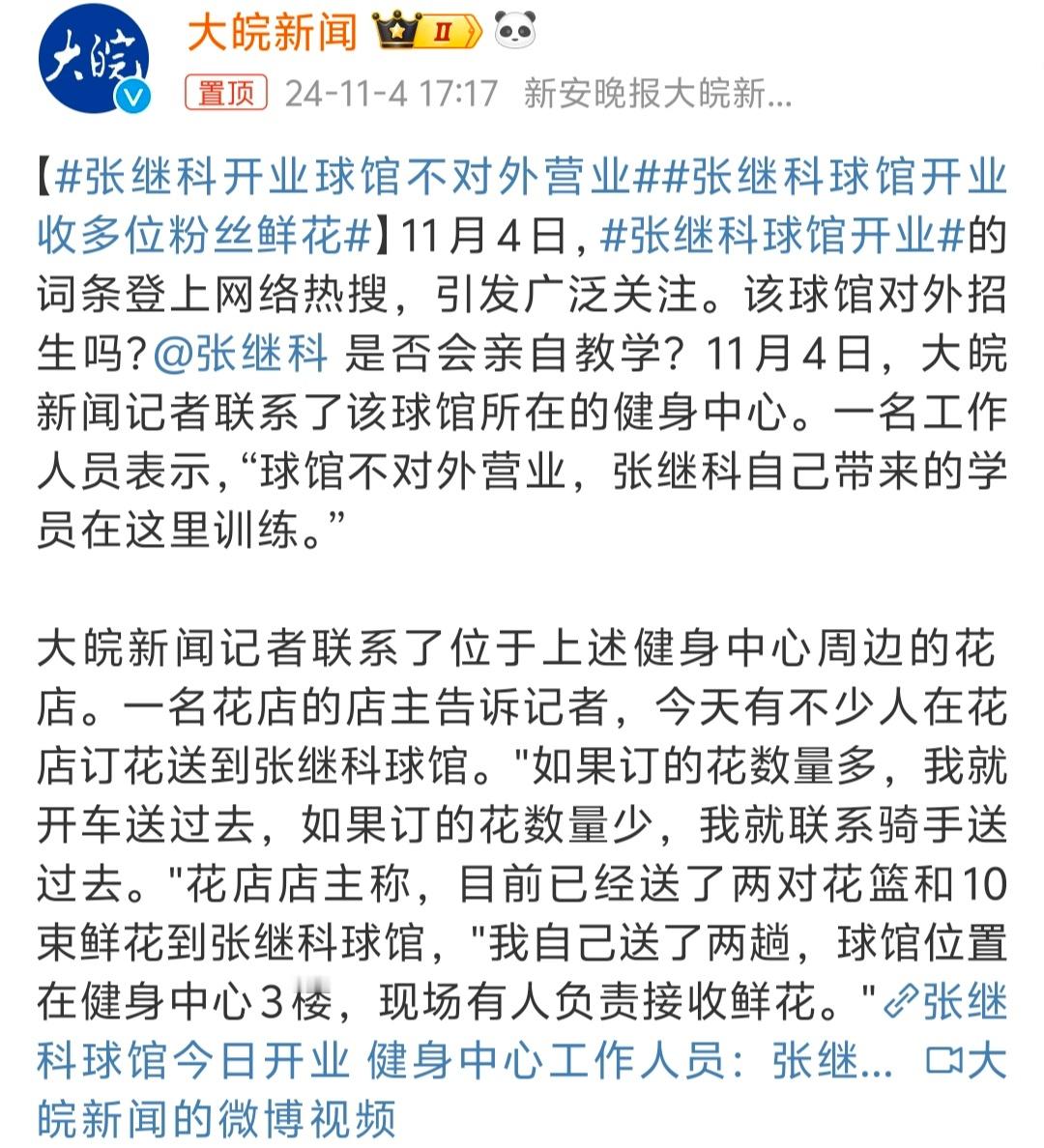 大皖

大皖新闻 II

置顶 24-11-4 17:17 新安晚报大皖新...

【#张继科开业球馆不对外营业##张继科球馆开业收多位粉丝鲜花#】11月4日，#张继科球馆开业#的词条登上网络热搜，引发广泛关注。该球馆对外招生吗?@张继科 是否会亲自教学？11月4日，大皖新闻记者联系了该球馆所在的健身中心。一名工作人员表示，“球馆不对外营业，张继科自己带来的学员在这里训练。”

大皖新闻记者联系了位于上述健身中心周边的花店。一名花店的店主告诉记者，今天有不少人在花店订花送到张继科球馆。"如果订的花数量多，我就开车送过去，如果订的花数量少，我就联系骑手送过去。"花店店主称，目前已经送了两对花篮和10束鲜花到张继科球馆，"我自己送了两趟，球馆位置在健身中心3楼，现场有人负责接收鲜花。"张继科球馆今日开业 健身中心工作人员：张继... 大皖新闻的微博视频